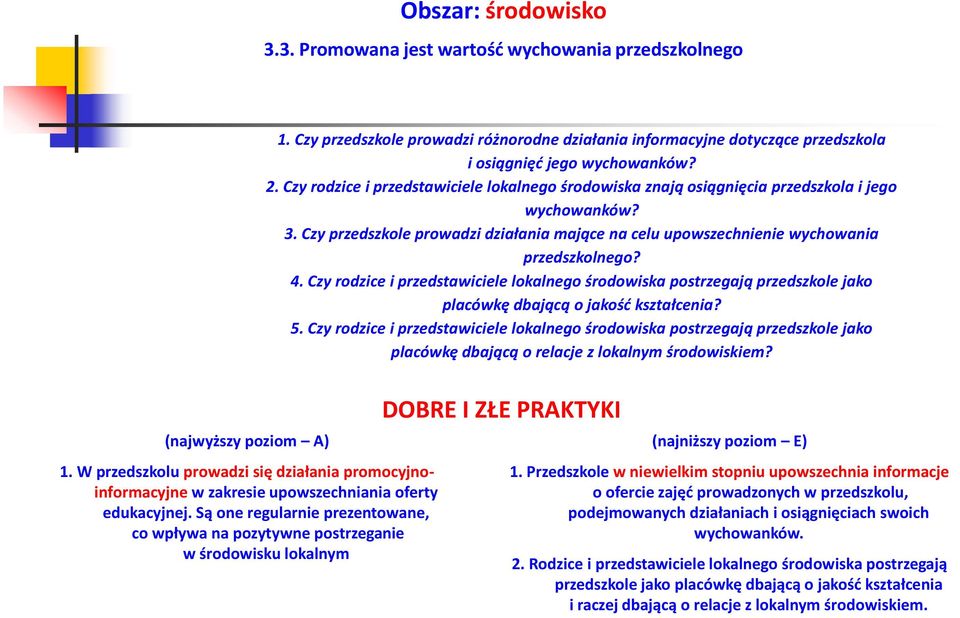 Obszar: środowisko

3.3. Promowana jest wartość wychowania przedszkolnego

1. Czy przedszkole prowadzi różnorodne działania informacyjne dotyczące przedszkola i osiągnięć jego wychowanków?
2. Czy rodzice i przedstawiciele lokalnego środowiska znają osiągnięcia przedszkola i jego wychowanków?
3. Czy przedszkole prowadzi działania mające na celu upowszechnienie wychowania przedszkolnego?
4. Czy rodzice i przedstawiciele lokalnego środowiska postrzegają przedszkole jako placówkę dbającą o jakość kształcenia?
5. Czy rodzice i przedstawiciele lokalnego środowiska postrzegają przedszkole jako placówkę dbającą o relacje z lokalnym środowiskiem?

DOBRE I ZŁE PRAKTYKI

(najwyższy poziom – A)

1. W przedszkolu prowadzi się działania promocyjno-informacyjne w zakresie upowszechniania oferty edukacyjnej. Są one regularnie prezentowane, co wpływa na pozytywne postrzeganie w środowisku lokalnym

(najniższy poziom – E)

1. Przedszkole w niewielkim stopniu upowszechnia informacje o ofercie zajęć prowadzonych w przedszkolu, podejmowanych działaniach i osiągnięciach swoich wychowanków.

2. Rodzice i przedstawiciele lokalnego środowiska postrzegają przedszkole jako placówkę dbającą o jakość kształcenia i raczej dbającą o relacje z lokalnym środowiskiem.